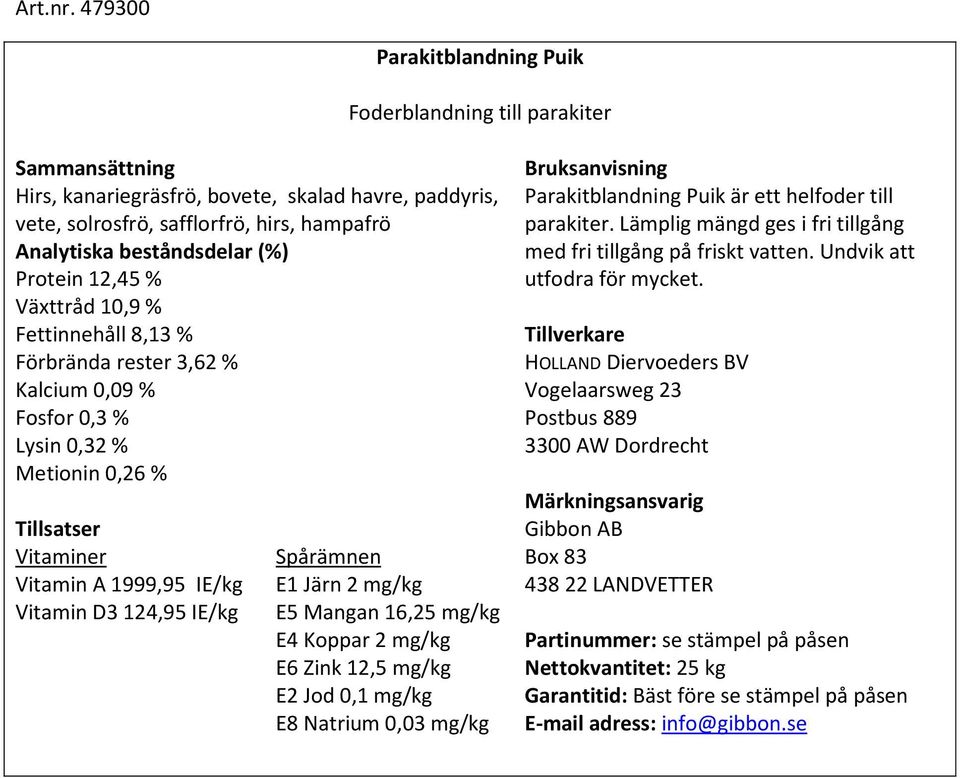 Art.nr. 479300

Parakitblandning Puik

Foderblandning till parakiter

Sammansättning
Hirs, kanariegräsfrö, bovete, skalad havre, paddyris, vete, solrosfrö, safflorfrö, hirs, hampafrö
Analytiska beståndsdelar (%)
Protein 12,45 %
Växttråd 10,9 %
Fettinnehåll 8,13 %
Förbrända rester 3,62 %
Kalcium 0,09 %
Fosfor 0,3 %
Lysin 0,32 %
Metionin 0,26 %

Tillsatser
Vitaminer
Vitamin A 1999,95 IE/kg
Vitamin D3 124,95 IE/kg

Spårämnen
E1 Järn 2 mg/kg
E5 Mangan 16,25 mg/kg
E4 Koppar 2 mg/kg
E6 Zink 12,5 mg/kg
E2 Jod 0,1 mg/kg
E8 Natrium 0,03 mg/kg

Bruksanvisning
Parakitblandning Puik är ett helfoder till parakiter. Lämplig mängd ges i fri tillgång med fri tillgång på friskt vatten. Undvik att utfodra för mycket.

Tillverkare
HOLLAND Diervoeders BV
Vogelaarsweg 23
Postbus 889
3300 AW Dordrecht

Märkningsansvarig
Gibbon AB
Box 83
438 22 LANDVETTER

Partinummer: se stämpel på påsen
Nettokvantitet: 25 kg
Garantitid: Bäst före se stämpel på påsen
E-mail adress: info@gibbon.se